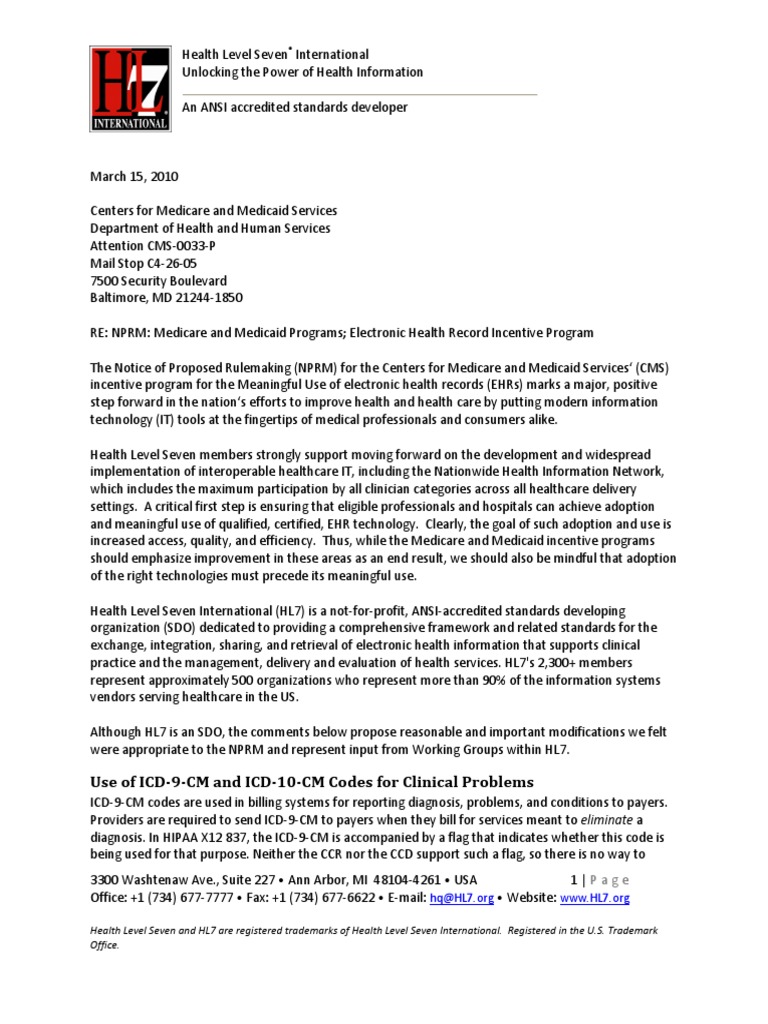 HL7 INTERNATIONAL

Health Level Seven® International
Unlocking the Power of Health Information

An ANSI accredited standards developer

March 15, 2010

Centers for Medicare and Medicaid Services
Department of Health and Human Services
Attention CMS-0033-P
Mail Stop C4-26-05
7500 Security Boulevard
Baltimore, MD 21244-1850

RE: NPRM: Medicare and Medicaid Programs; Electronic Health Record Incentive Program

The Notice of Proposed Rulemaking (NPRM) for the Centers for Medicare and Medicaid Services' (CMS) incentive program for the Meaningful Use of electronic health records (EHRs) marks a major, positive step forward in the nation's efforts to improve health and health care by putting modern information technology (IT) tools at the fingertips of medical professionals and consumers alike.

Health Level Seven members strongly support moving forward on the development and widespread implementation of interoperable healthcare IT, including the Nationwide Health Information Network, which includes the maximum participation by all clinician categories across all healthcare delivery settings. A critical first step is ensuring that eligible professionals and hospitals can achieve adoption and meaningful use of qualified, certified, EHR technology. Clearly, the goal of such adoption and use is increased access, quality, and efficiency. Thus, while the Medicare and Medicaid incentive programs should emphasize improvement in these areas as an end result, we should also be mindful that adoption of the right technologies must precede its meaningful use.

Health Level Seven International (HL7) is a not-for-profit, ANSI-accredited standards developing organization (SDO) dedicated to providing a comprehensive framework and related standards for the exchange, integration, sharing, and retrieval of electronic health information that supports clinical practice and the management, delivery and evaluation of health services. HL7's 2,300+ members represent approximately 500 organizations who represent more than 90% of the information systems vendors serving healthcare in the US.

Although HL7 is an SDO, the comments below propose reasonable and important modifications we felt were appropriate to the NPRM and represent input from Working Groups within HL7.

Use of ICD-9-CM and ICD-10-CM Codes for Clinical Problems

ICD-9-CM codes are used in billing systems for reporting diagnosis, problems, and conditions to payers. Providers are required to send ICD-9-CM to payers when they bill for services meant to eliminate a diagnosis. In HIPAA X12 837, the ICD-9-CM is accompanied by a flag that indicates whether this code is being used for that purpose. Neither the CCR nor the CCD support such a flag, so there is no way to

3300 Washtenaw Ave., Suite 227 • Ann Arbor, MI 48104-4261 • USA 1 | Page
Office: +1 (734) 677-7777 • Fax: +1 (734) 677-6622 • E-mail: hq@HL7.org • Website: www.HL7.org

Health Level Seven and HL7 are registered trademarks of Health Level Seven International. Registered in the U.S. Trademark Office.